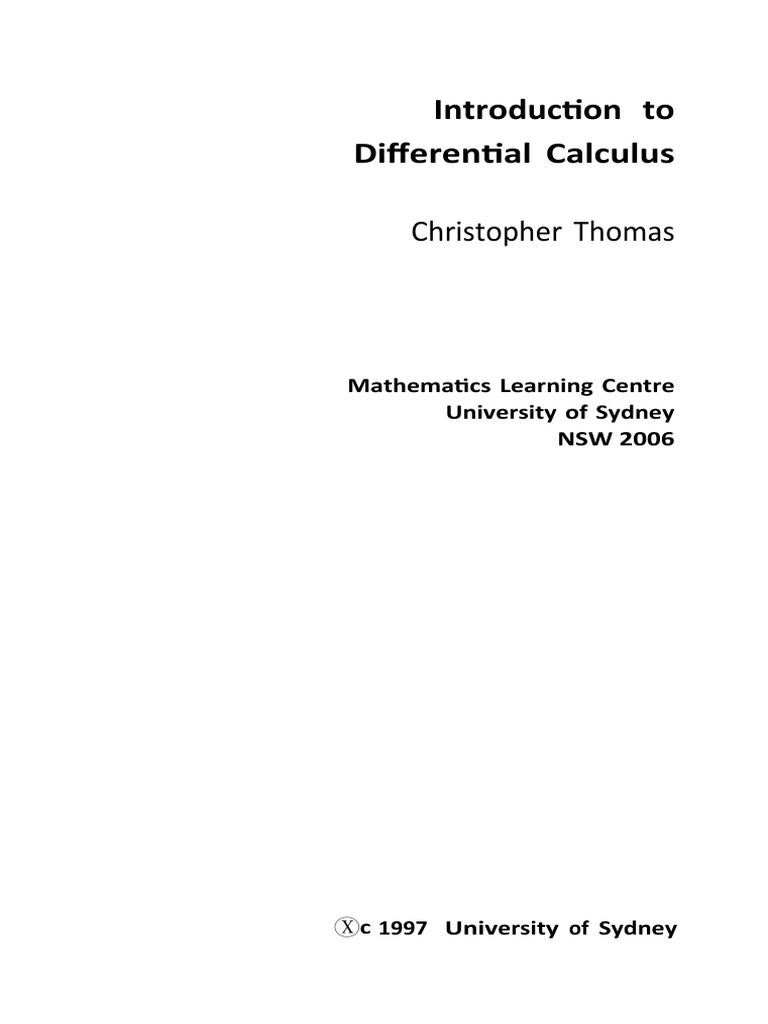 Introduction to
Differential Calculus

Christopher Thomas

Mathematics Learning Centre
University of Sydney
NSW 2006

Ⓧc 1997 University of Sydney